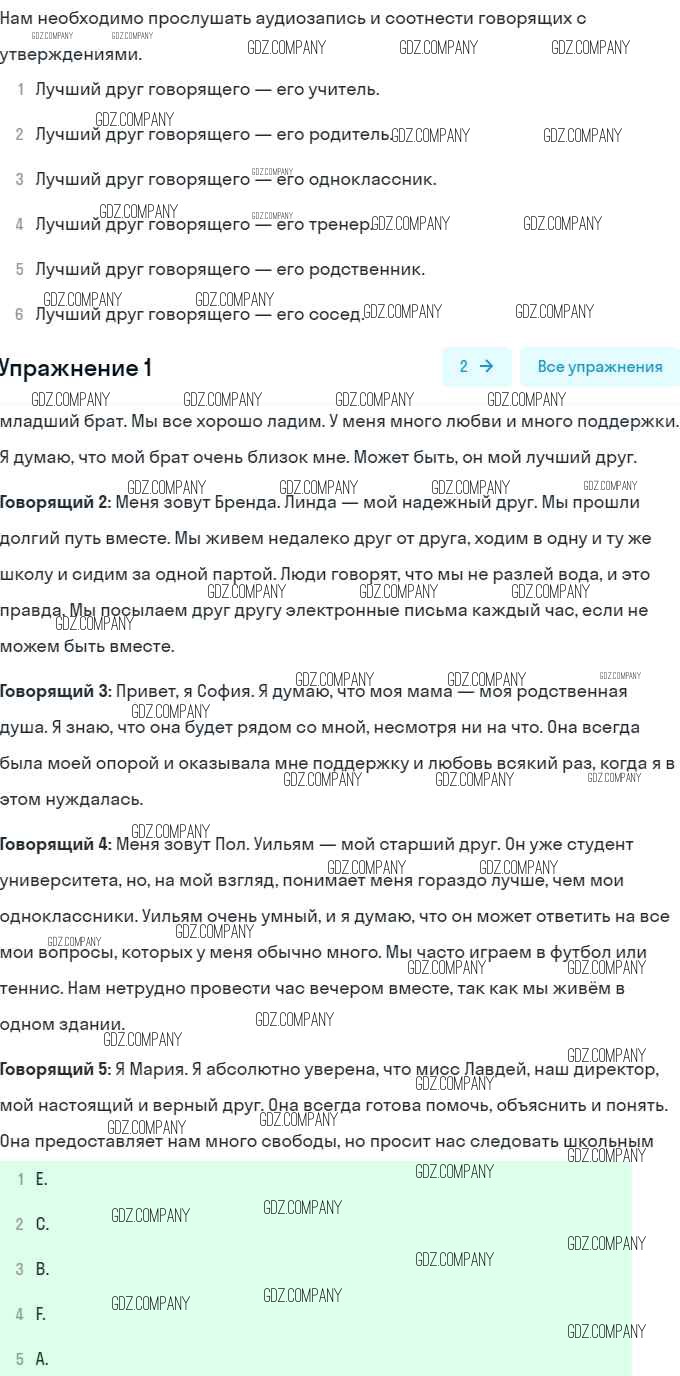 Нам необходимо прослушать аудиозапись и соотнести говорящих с утверждениями.

1 Лучший друг говорящего — его учитель.

2 Лучший друг говорящего — его родитель.

3 Лучший друг говорящего — его одноклассник.

4 Лучший друг говорящего — его тренер.

5 Лучший друг говорящего — его родственник.

6 Лучший друг говорящего — его сосед.

Упражнение 1

2 →

Все упражнения

младший брат. Мы все хорошо ладим. У меня много любви и много поддержки. Я думаю, что мой брат очень близок мне. Может быть, он мой лучший друг.

Говорящий 2: Меня зовут Бренда. Линда — мой надежный друг. Мы прошли долгий путь вместе. Мы живем недалеко друг от друга, ходим в одну и ту же школу и сидим за одной партой. Люди говорят, что мы не разлей вода, и это правда. Мы посылаем друг другу электронные письма каждый час, если не можем быть вместе.

Говорящий 3: Привет, я София. Я думаю, что моя мама — моя родственная душа. Я знаю, что она будет рядом со мной, несмотря ни на что. Она всегда была моей опорой и оказывала мне поддержку и любовь всякий раз, когда я в этом нуждалась.

Говорящий 4: Меня зовут Пол. Уильям — мой старший друг. Он уже студент университета, но, на мой взгляд, понимает меня гораздо лучше, чем мои одноклассники. Уильям очень умный, и я думаю, что он может ответить на все мои вопросы, которых у меня обычно много. Мы часто играем в футбол или теннис. Нам нетрудно провести час вечером вместе, так как мы живём в одном здании.

Говорящий 5: Я Мария. Я абсолютно уверена, что мисс Лавдей, наш директор, мой настоящий и верный друг. Она всегда готова помочь, объяснить и понять. Она предоставляет нам много свободы, но просит нас следовать школьным

1 E.

2 C.

3 B.

4 F.

5 A.

GDZ.COMPANY